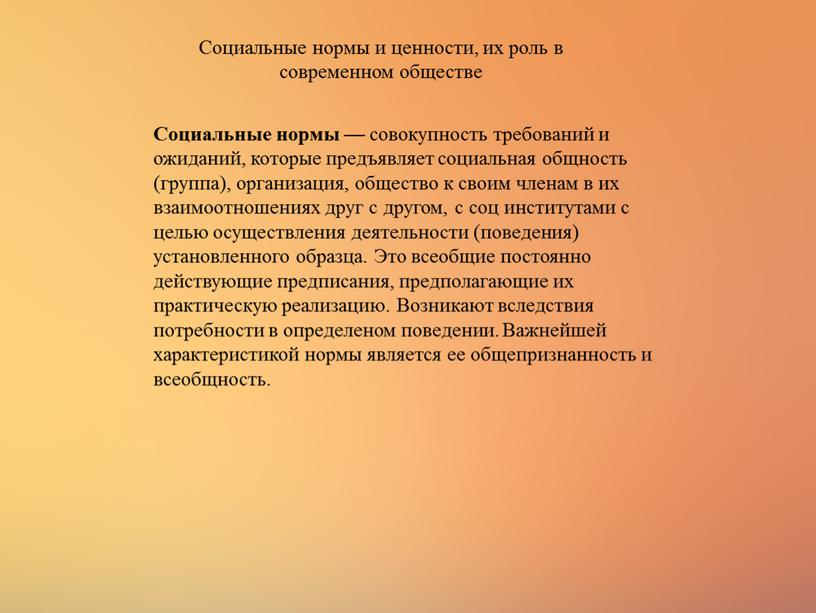 Социальные нормы и ценности, их роль в современном обществе

Социальные нормы — совокупность требований и ожиданий, которые предъявляет социальная общность (группа), организация, общество к своим членам в их взаимоотношениях друг с другом, с соц институтами с целью осуществления деятельности (поведения) установленного образца. Это всеобщие постоянно действующие предписания, предполагающие их практическую реализацию. Возникают вследствия потребности в определеном поведении. Важнейшей характеристикой нормы является ее общепризнанность и всеобщность.